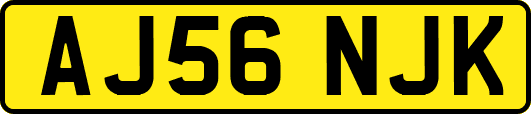 AJ56 NJK